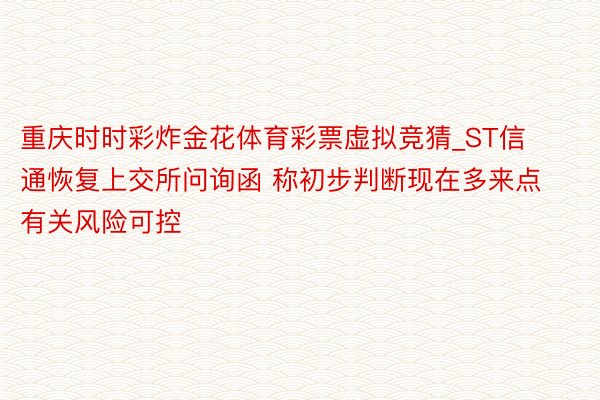 重庆时时彩炸金花体育彩票虚拟竞猜_ST信通恢复上交所问询函 称初步判断现在多来点有关风险可控